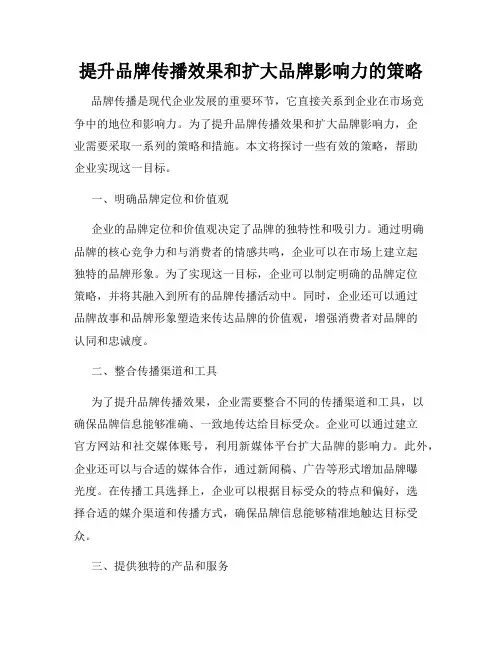 提升品牌传播效果和扩大品牌影响力的策略

品牌传播是现代企业发展的重要环节，它直接关系到企业在市场竞争中的地位和影响力。为了提升品牌传播效果和扩大品牌影响力，企业需要采取一系列的策略和措施。本文将探讨一些有效的策略，帮助企业实现这一目标。

一、明确品牌定位和价值观

企业的品牌定位和价值观决定了品牌的独特性和吸引力。通过明确品牌的核心竞争力和与消费者的情感共鸣，企业可以在市场上建立起独特的品牌形象。为了实现这一目标，企业可以制定明确的品牌定位策略，并将其融入到所有的品牌传播活动中。同时，企业还可以通过品牌故事和品牌形象塑造来传达品牌的价值观，增强消费者对品牌的认同和忠诚度。

二、整合传播渠道和工具

为了提升品牌传播效果，企业需要整合不同的传播渠道和工具，以确保品牌信息能够准确、一致地传达给目标受众。企业可以通过建立官方网站和社交媒体账号，利用新媒体平台扩大品牌的影响力。此外，企业还可以与合适的媒体合作，通过新闻稿、广告等形式增加品牌曝光度。在传播工具选择上，企业可以根据目标受众的特点和偏好，选择合适的媒介渠道和传播方式，确保品牌信息能够精准地触达目标受众。

三、提供独特的产品和服务